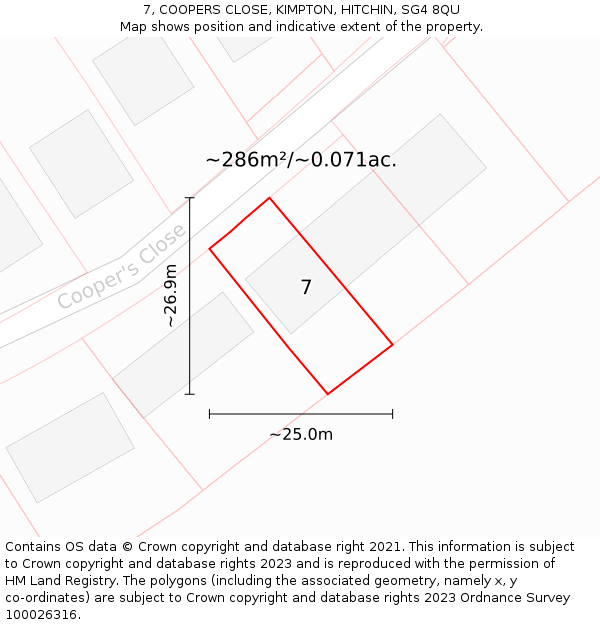 7, COOPERS CLOSE, KIMPTON, HITCHIN, SG4 8QU
Map shows position and indicative extent of the property.

~286m²/~0.071ac.

Cooper's Close

~26.9m

7

~25.0m

Contains OS data © Crown copyright and database right 2021. This information is subject to Crown copyright and database rights 2023 and is reproduced with the permission of HM Land Registry. The polygons (including the associated geometry, namely x, y co-ordinates) are subject to Crown copyright and database rights 2023 Ordnance Survey 100026316.